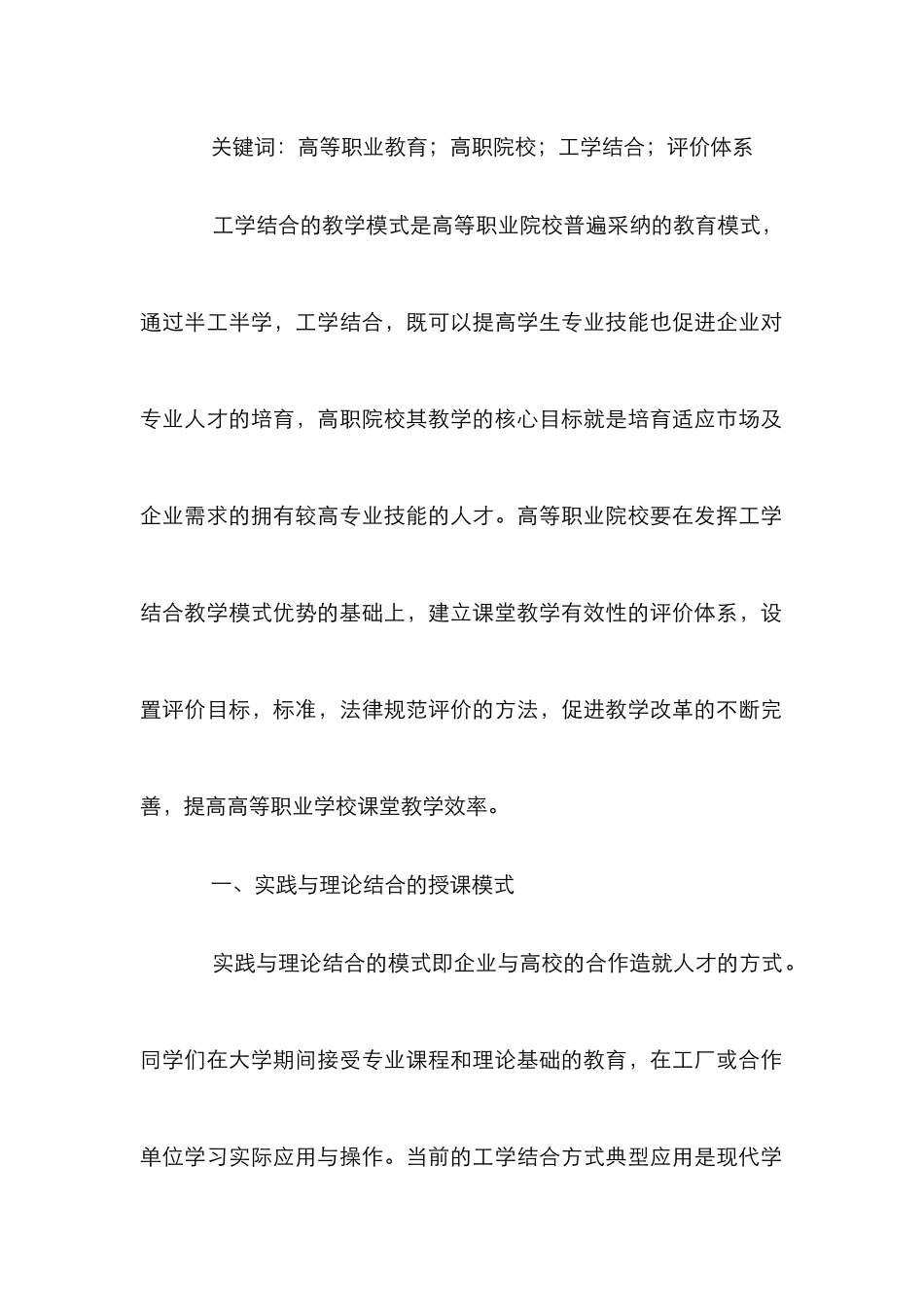 关键词：高等职业教育；高职院校；工学结合；评价体系

工学结合的教学模式是高等职业院校普遍采纳的教育模式，通过半工半学，工学结合，既可以提高学生专业技能也促进企业对专业人才的培育，高职院校其教学的核心目标就是培育适应市场及企业需求的拥有较高专业技能的人才。高等职业院校要在发挥工学结合教学模式优势的基础上，建立课堂教学有效性的评价体系，设置评价目标，标准，法律规范评价的方法，促进教学改革的不断完善，提高高等职业学校课堂教学效率。

一、实践与理论结合的授课模式

实践与理论结合的模式即企业与高校的合作造就人才的方式。同学们在大学期间接受专业课程和理论基础的教育，在工厂或合作单位学习实际应用与操作。当前的工学结合方式典型应用是现代学